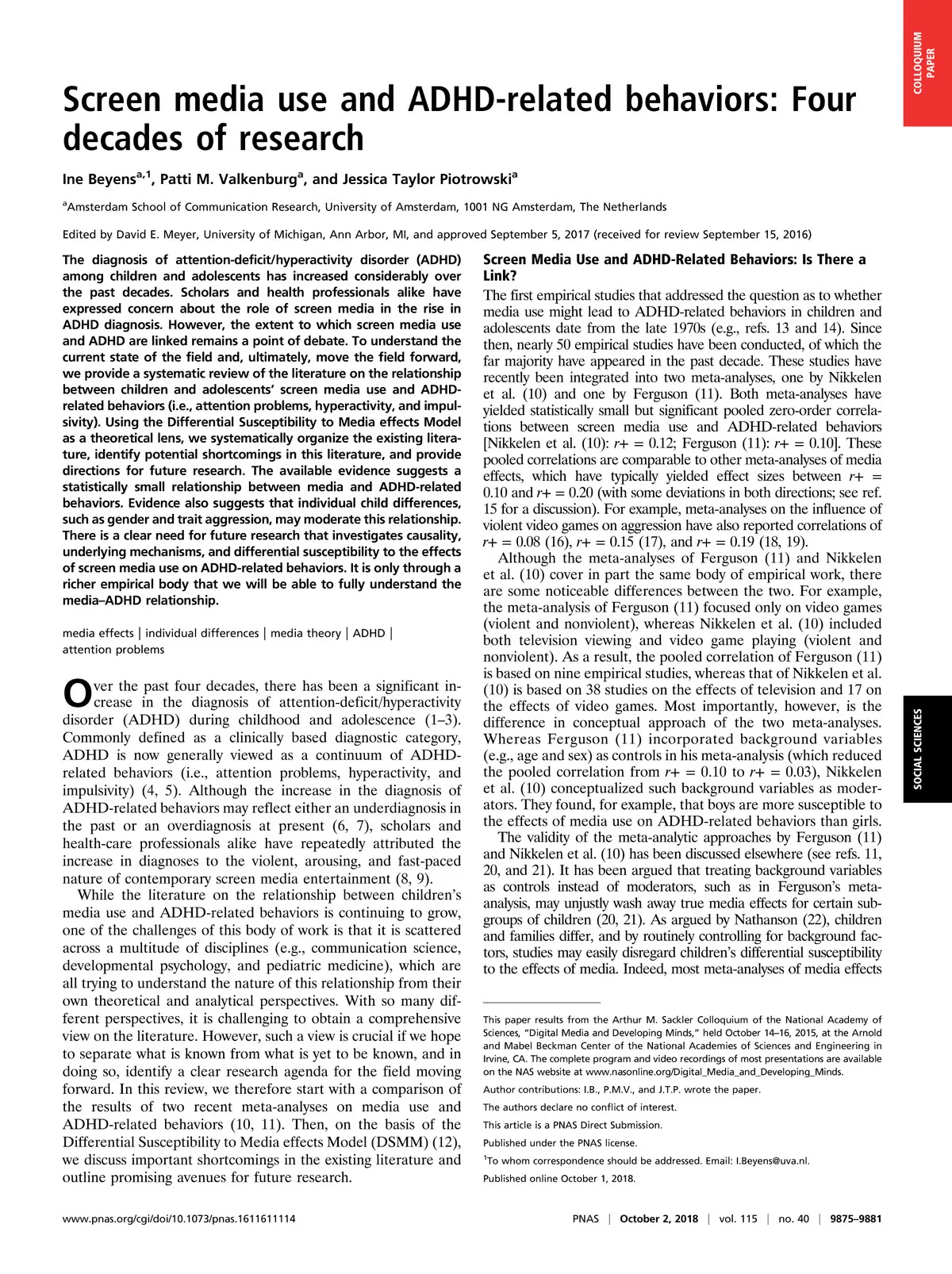 COLLOQUIUM PAPER

Screen media use and ADHD-related behaviors: Four decades of research

Ine Beyens$^{a,1}$, Patti M. Valkenburg$^{a}$, and Jessica Taylor Piotrowski$^{a}$

$^{a}$Amsterdam School of Communication Research, University of Amsterdam, 1001 NG Amsterdam, The Netherlands

Edited by David E. Meyer, University of Michigan, Ann Arbor, MI, and approved September 5, 2017 (received for review September 15, 2016)

The diagnosis of attention-deficit/hyperactivity disorder (ADHD) among children and adolescents has increased considerably over the past decades. Scholars and health professionals alike have expressed concern about the role of screen media in the rise in ADHD diagnosis. However, the extent to which screen media use and ADHD are linked remains a point of debate. To understand the current state of the field and, ultimately, move the field forward, we provide a systematic review of the literature on the relationship between children and adolescents' screen media use and ADHD-related behaviors (i.e., attention problems, hyperactivity, and impulsivity). Using the Differential Susceptibility to Media effects Model as a theoretical lens, we systematically organize the existing literature, identify potential shortcomings in this literature, and provide directions for future research. The available evidence suggests a statistically small relationship between media and ADHD-related behaviors. Evidence also suggests that individual child differences, such as gender and trait aggression, may moderate this relationship. There is a clear need for future research that investigates causality, underlying mechanisms, and differential susceptibility to the effects of screen media use on ADHD-related behaviors. It is only through a richer empirical body that we will be able to fully understand the media–ADHD relationship.

media effects | individual differences | media theory | ADHD | attention problems

Over the past four decades, there has been a significant increase in the diagnosis of attention-deficit/hyperactivity disorder (ADHD) during childhood and adolescence (1–3). Commonly defined as a clinically based diagnostic category, ADHD is now generally viewed as a continuum of ADHD-related behaviors (i.e., attention problems, hyperactivity, and impulsivity) (4, 5). Although the increase in the diagnosis of ADHD-related behaviors may reflect either an underdiagnosis in the past or an overdiagnosis at present (6, 7), scholars and health-care professionals alike have repeatedly attributed the increase in diagnoses to the violent, arousing, and fast-paced nature of contemporary screen media entertainment (8, 9).

While the literature on the relationship between children's media use and ADHD-related behaviors is continuing to grow, one of the challenges of this body of work is that it is scattered across a multitude of disciplines (e.g., communication science, developmental psychology, and pediatric medicine), which are all trying to understand the nature of this relationship from their own theoretical and analytical perspectives. With so many different perspectives, it is challenging to obtain a comprehensive view on the literature. However, such a view is crucial if we hope to separate what is known from what is yet to be known, and in doing so, identify a clear research agenda for the field moving forward. In this review, we therefore start with a comparison of the results of two recent meta-analyses on media use and ADHD-related behaviors (10, 11). Then, on the basis of the Differential Susceptibility to Media effects Model (DSMM) (12), we discuss important shortcomings in the existing literature and outline promising avenues for future research.

Screen Media Use and ADHD-Related Behaviors: Is There a Link?

The first empirical studies that addressed the question as to whether media use might lead to ADHD-related behaviors in children and adolescents date from the late 1970s (e.g., refs. 13 and 14). Since then, nearly 50 empirical studies have been conducted, of which the far majority have appeared in the past decade. These studies have recently been integrated into two meta-analyses, one by Nikkelen et al. (10) and one by Ferguson (11). Both meta-analyses have yielded statistically small but significant pooled zero-order correlations between screen media use and ADHD-related behaviors [Nikkelen et al. (10): $r+ = 0.12$; Ferguson (11): $r+ = 0.10$]. These pooled correlations are comparable to other meta-analyses of media effects, which have typically yielded effect sizes between $r+ = 0.10$ and $r+ = 0.20$ (with some deviations in both directions; see ref. 15 for a discussion). For example, meta-analyses on the influence of violent video games on aggression have also reported correlations of $r+ = 0.08$ (16), $r+ = 0.15$ (17), and $r+ = 0.19$ (18, 19).

Although the meta-analyses of Ferguson (11) and Nikkelen et al. (10) cover in part the same body of empirical work, there are some noticeable differences between the two. For example, the meta-analysis of Ferguson (11) focused only on video games (violent and nonviolent), whereas Nikkelen et al. (10) included both television viewing and video game playing (violent and nonviolent). As a result, the pooled correlation of Ferguson (11) is based on nine empirical studies, whereas that of Nikkelen et al. (10) is based on 38 studies on the effects of television and 17 on the effects of video games. Most importantly, however, is the difference in conceptual approach of the two meta-analyses. Whereas Ferguson (11) incorporated background variables (e.g., age and sex) as controls in his meta-analysis (which reduced the pooled correlation from $r+ = 0.10$ to $r+ = 0.03$), Nikkelen et al. (10) conceptualized such background variables as moderators. They found, for example, that boys are more susceptible to the effects of media use on ADHD-related behaviors than girls.

The validity of the meta-analytic approaches by Ferguson (11) and Nikkelen et al. (10) has been discussed elsewhere (see refs. 11, 20, and 21). It has been argued that treating background variables as controls instead of moderators, such as in Ferguson's meta-analysis, may unjustly wash away true media effects for certain subgroups of children (20, 21). As argued by Nathanson (22), children and families differ, and by routinely controlling for background factors, studies may easily disregard children's differential susceptibility to the effects of media. Indeed, most meta-analyses of media effects

This paper results from the Arthur M. Sackler Colloquium of the National Academy of Sciences, "Digital Media and Developing Minds," held October 14–16, 2015, at the Arnold and Mabel Beckman Center of the National Academies of Sciences and Engineering in Irvine, CA. The complete program and video recordings of most presentations are available on the NAS website at www.nasonline.org/Digital_Media_and_Developing_Minds.

Author contributions: I.B., P.M.V., and J.T.P. wrote the paper.

The authors declare no conflict of interest.

This article is a PNAS Direct Submission.

Published under the PNAS license.

$^{1}$To whom correspondence should be addressed. Email: I.Beyens@uva.nl.

Published online October 1, 2018.

SOCIAL SCIENCES

www.pnas.org/cgi/doi/10.1073/pnas.1611611114

PNAS | October 2, 2018 | vol. 115 | no. 40 | 9875–9881